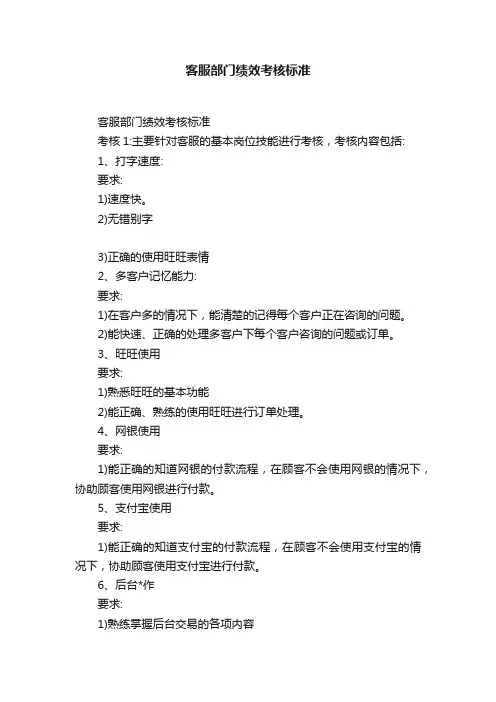 客服部门绩效考核标准

客服部门绩效考核标准

考核 1:主要针对客服的基本岗位技能进行考核，考核内容包括:

1、打字速度:

要求:

1)速度快。

2)无错别字

3)正确的使用旺旺表情

2、多客户记忆能力:

要求:

1)在客户多的情况下，能清楚的记得每个客户正在咨询的问题。

2)能快速、正确的处理多客户下每个客户咨询的问题或订单。

3、旺旺使用

要求:

1)熟悉旺旺的基本功能

2)能正确、熟练的使用旺旺进行订单处理。

4、网银使用

要求:

1)能正确的知道网银的付款流程，在顾客不会使用网银的情况下，协助顾客使用网银进行付款。

5、支付宝使用

要求:

1)能正确的知道支付宝的付款流程，在顾客不会使用支付宝的情况下，协助顾客使用支付宝进行付款。

6、后台*作

要求:

1)熟练掌握后台交易的各项内容